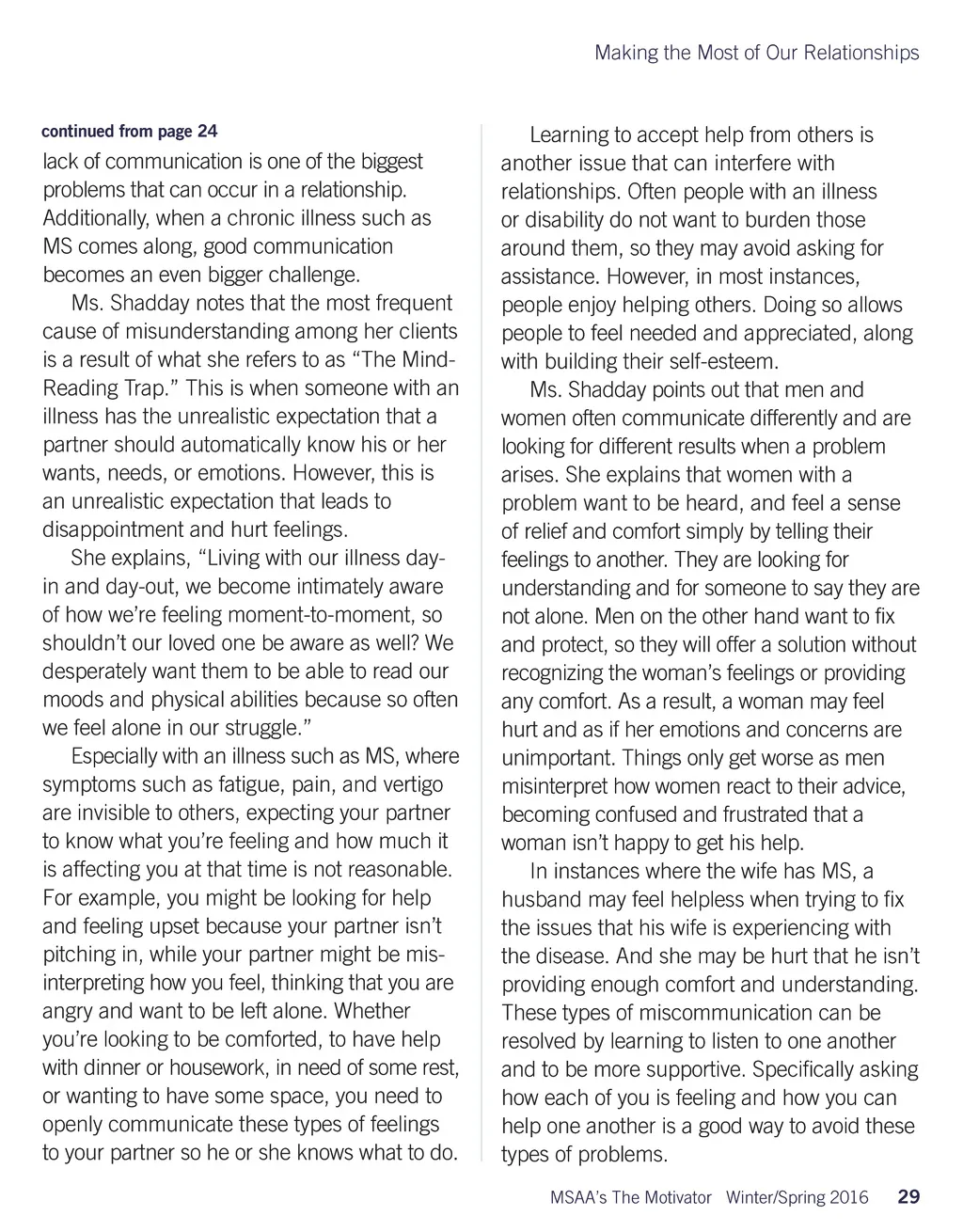 Making the Most of Our Relationships

continued from page 24

lack of communication is one of the biggest problems that can occur in a relationship. Additionally, when a chronic illness such as MS comes along, good communication becomes an even bigger challenge.

Ms. Shadday notes that the most frequent cause of misunderstanding among her clients is a result of what she refers to as “The Mind-Reading Trap.” This is when someone with an illness has the unrealistic expectation that a partner should automatically know his or her wants, needs, or emotions. However, this is an unrealistic expectation that leads to disappointment and hurt feelings.

She explains, “Living with our illness day-in and day-out, we become intimately aware of how we’re feeling moment-to-moment, so shouldn’t our loved one be aware as well? We desperately want them to be able to read our moods and physical abilities because so often we feel alone in our struggle.”

Especially with an illness such as MS, where symptoms such as fatigue, pain, and vertigo are invisible to others, expecting your partner to know what you’re feeling and how much it is affecting you at that time is not reasonable. For example, you might be looking for help and feeling upset because your partner isn’t pitching in, while your partner might be misinterpreting how you feel, thinking that you are angry and want to be left alone. Whether you’re looking to be comforted, to have help with dinner or housework, in need of some rest, or wanting to have some space, you need to openly communicate these types of feelings to your partner so he or she knows what to do.

Learning to accept help from others is another issue that can interfere with relationships. Often people with an illness or disability do not want to burden those around them, so they may avoid asking for assistance. However, in most instances, people enjoy helping others. Doing so allows people to feel needed and appreciated, along with building their self-esteem.

Ms. Shadday points out that men and women often communicate differently and are looking for different results when a problem arises. She explains that women with a problem want to be heard, and feel a sense of relief and comfort simply by telling their feelings to another. They are looking for understanding and for someone to say they are not alone. Men on the other hand want to fix and protect, so they will offer a solution without recognizing the woman’s feelings or providing any comfort. As a result, a woman may feel hurt and as if her emotions and concerns are unimportant. Things only get worse as men misinterpret how women react to their advice, becoming confused and frustrated that a woman isn’t happy to get his help.

In instances where the wife has MS, a husband may feel helpless when trying to fix the issues that his wife is experiencing with the disease. And she may be hurt that he isn’t providing enough comfort and understanding. These types of miscommunication can be resolved by learning to listen to one another and to be more supportive. Specifically asking how each of you is feeling and how you can help one another is a good way to avoid these types of problems.

MSAA’s The Motivator Winter/Spring 2016 29